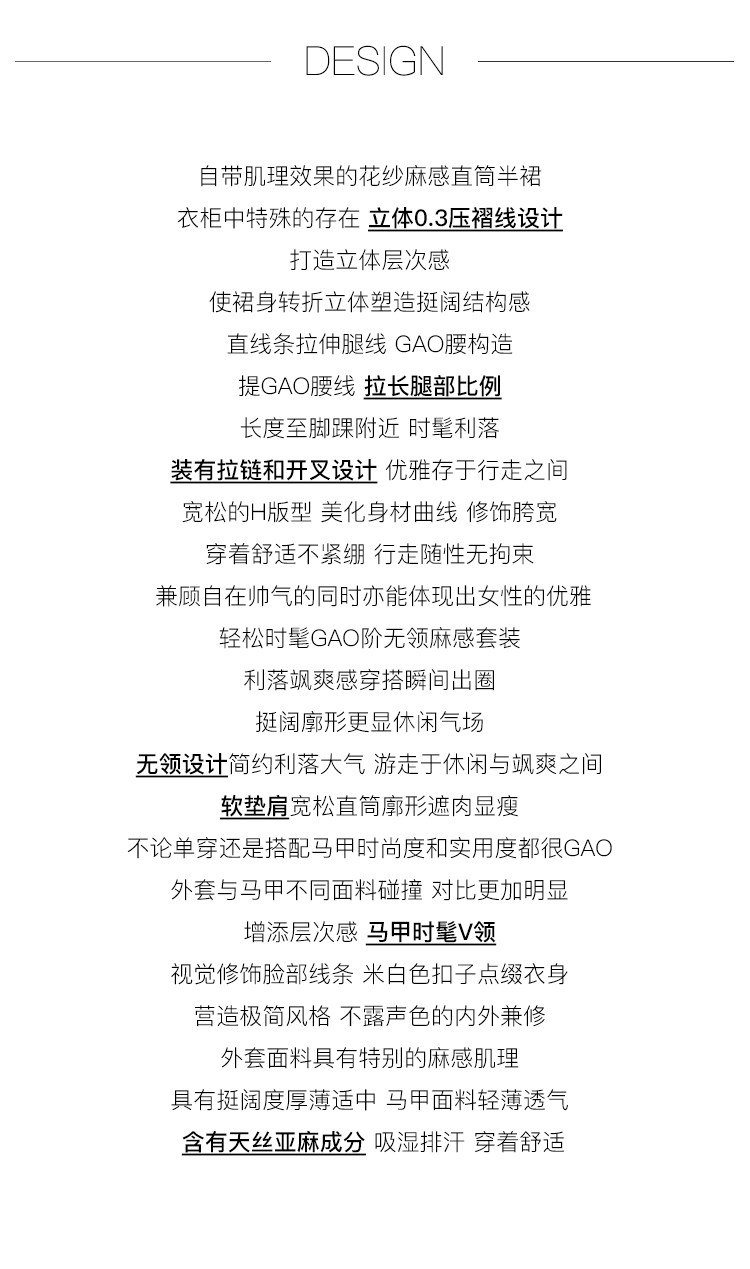 DESIGN

自带肌理效果的花纱麻感直筒半裙
衣柜中特殊的存在 立体0.3压褶线设计
打造立体层次感
使裙身转折立体塑造挺阔结构感
直线条拉伸腿线 GAO腰构造
提GAO腰线 拉长腿部比例
长度至脚踝附近 时髦利落
装有拉链和开叉设计 优雅存于行走之间
宽松的H版型 美化身材曲线 修饰胯宽
穿着舒适不紧绷 行走随性无拘束
兼顾自在帅气的同时亦能体现出女性的优雅
轻松时髦GAO阶无领麻感套装
利落飒爽感穿搭瞬间出圈
挺阔廓形更显休闲气场
无领设计简约利落大气 游走于休闲与飒爽之间
软垫肩宽松直筒廓形遮肉显瘦
不论单穿还是搭配马甲时尚度和实用度都很GAO
外套与马甲不同面料碰撞 对比更加明显
增添层次感 马甲时髦V领
视觉修饰脸部线条 米白色扣子点缀衣身
营造极简风格 不露声色的内外兼修
外套面料具有特别的麻感肌理
具有挺阔度厚薄适中 马甲面料轻薄透气
含有天丝亚麻成分 吸湿排汗 穿着舒适